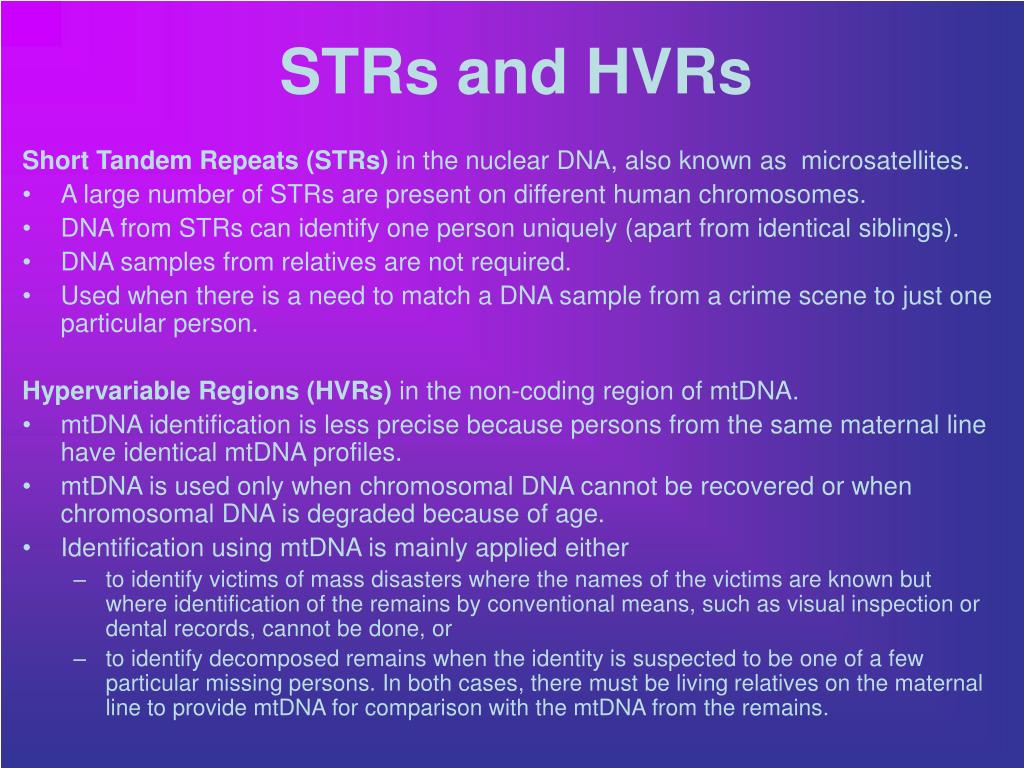 STRs and HVRs

Short Tandem Repeats (STRs) in the nuclear DNA, also known as microsatellites.
• A large number of STRs are present on different human chromosomes.
• DNA from STRs can identify one person uniquely (apart from identical siblings).
• DNA samples from relatives are not required.
• Used when there is a need to match a DNA sample from a crime scene to just one particular person.

Hypervariable Regions (HVRs) in the non-coding region of mtDNA.
• mtDNA identification is less precise because persons from the same maternal line have identical mtDNA profiles.
• mtDNA is used only when chromosomal DNA cannot be recovered or when chromosomal DNA is degraded because of age.
• Identification using mtDNA is mainly applied either
– to identify victims of mass disasters where the names of the victims are known but where identification of the remains by conventional means, such as visual inspection or dental records, cannot be done, or
– to identify decomposed remains when the identity is suspected to be one of a few particular missing persons. In both cases, there must be living relatives on the maternal line to provide mtDNA for comparison with the mtDNA from the remains.